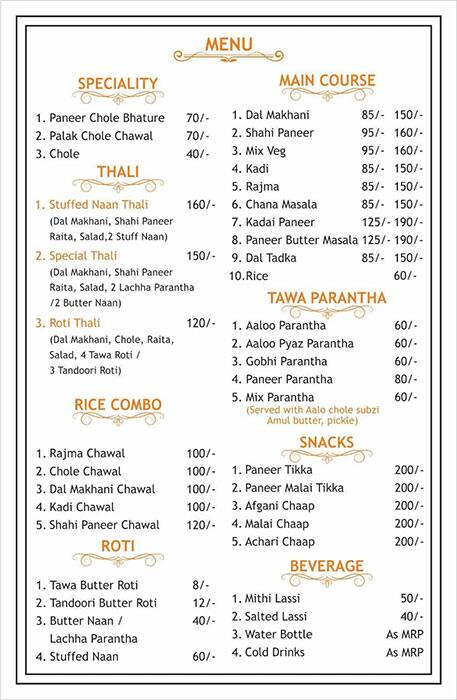 MENU

SPECIALITY

1. Paneer Chole Bhature 70/-
2. Palak Chole Chawal 70/-
3. Chole 40/-

THALI

1. Stuffed Naan Thali 160/-
(Dal Makhani, Shahi Paneer Raita, Salad,2 Stuff Naan)

2. Special Thali 150/-
(Dal Makhani, Shahi Paneer Raita, Salad, 2 Lachha Parantha /2 Butter Naan)

3. Roti Thali 120/-
(Dal Makhani, Chole, Raita, Salad, 4 Tawa Roti / 3 Tandoori Roti)

RICE COMBO

1. Rajma Chawal 100/-
2. Chole Chawal 100/-
3. Dal Makhani Chawal 100/-
4. Kadi Chawal 100/-
5. Shahi Paneer Chawal 120/-

ROTI

1. Tawa Butter Roti 8/-
2. Tandoori Butter Roti 12/-
3. Butter Naan / Lachha Parantha 40/-
4. Stuffed Naan 60/-

MAIN COURSE

1. Dal Makhani 85/- 150/-
2. Shahi Paneer 95/- 160/-
3. Mix Veg 95/- 160/-
4. Kadi 85/- 150/-
5. Rajma 85/- 150/-
6. Chana Masala 85/- 150/-
7. Kadai Paneer 125/- 190/-
8. Paneer Butter Masala 125/- 190/-
9. Dal Tadka 85/- 150/-
10. Rice 60/-

TAWA PARANTHA

1. Aaloo Parantha 60/-
2. Aaloo Pyaz Parantha 60/-
3. Gobhi Parantha 60/-
4. Paneer Parantha 80/-
5. Mix Parantha 60/-
(Served with Aalo chole subzi Amul butter, pickle)

SNACKS

1. Paneer Tikka 200/-
2. Paneer Malai Tikka 200/-
3. Afgani Chaap 200/-
4. Malai Chaap 200/-
5. Achari Chaap 200/-

BEVERAGE

1. Mithi Lassi 50/-
2. Salted Lassi 40/-
3. Water Bottle As MRP
4. Cold Drinks As MRP